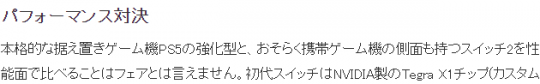 パフォーマンス対決

本格的な据え置きゲーム機PS5の強化型と、おそらく携帯ゲーム機の側面も持つスイッチ2を性能面で比べることはフェアとは言えません。初代スイッチはNVIDIA製のTegra X1チップ(カスタム